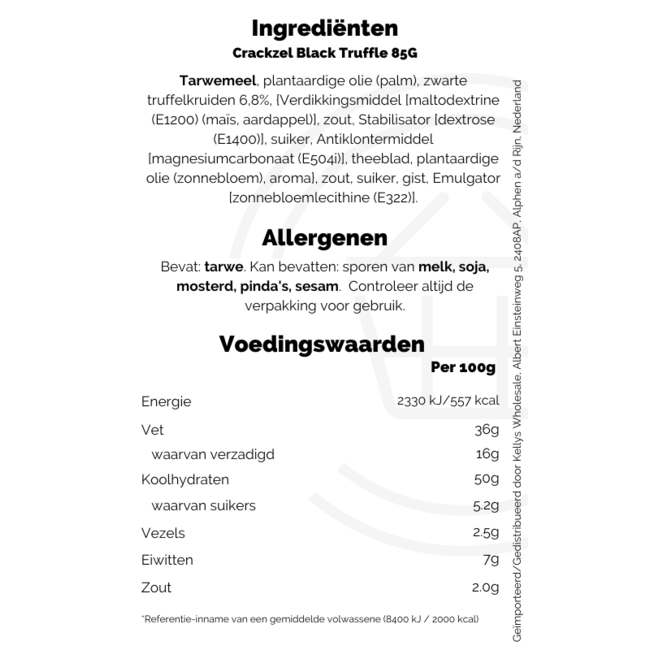 Ingrediënten
Crackzel Black Truffle 85G

Tarwemeel, plantaardige olie (palm), zwarte truffelkruiden 6,8%, {Verdikkingsmiddel [maltodextrine (E1200) (maïs, aardappel)], zout, Stabilisator [dextrose (E1400)], suiker, Antiklontermiddel [magnesiumcarbonaat (E504i)], theeblad, plantaardige olie (zonnebloem), aroma}, zout, suiker, gist, Emulgator [zonnebloemlecithine (E322)].

Allergenen
Bevat: tarwe. Kan bevatten: sporen van melk, soja, mosterd, pinda's, sesam. Controleer altijd de verpakking voor gebruik.

Voedingswaarden

| | Per 100g |
|---|---|
| Energie | 2330 kJ/557 kcal |
| Vet | 36g |
| waarvan verzadigd | 16g |
| Koolhydraten | 50g |
| waarvan suikers | 5.2g |
| Vezels | 2.5g |
| Eiwitten | 7g |
| Zout | 2.0g |

*Referentie-inname van een gemiddelde volwassene (8400 kJ / 2000 kcal)

Geïmporteerd/Gedistribueerd door Kellys Wholesale, Albert Einsteinweg 5, 2408AP, Alphen a/d Rijn, Nederland